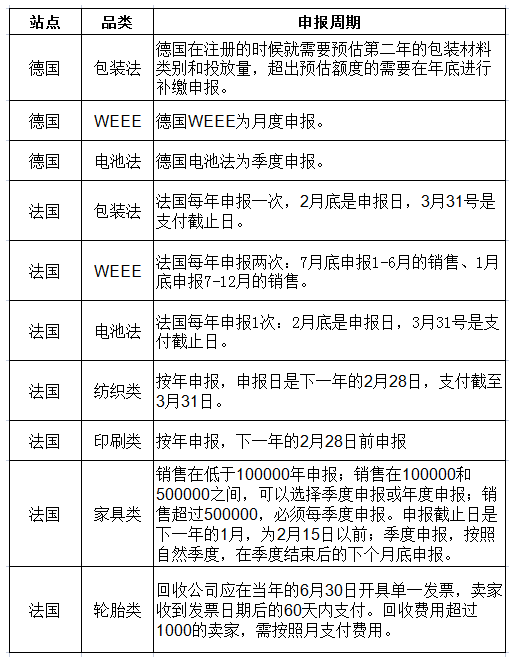 | 站点 | 品类 | 申报周期 |
|---|---|---|
| 德国 | 包装法 | 德国在注册的时候就需要预估第二年的包装材料类别和投放量，超出预估额度的需要在年底进行补缴申报。 |
| 德国 | WEEE | 德国WEEE为月度申报。 |
| 德国 | 电池法 | 德国电池法为季度申报。 |
| 法国 | 包装法 | 法国每年申报一次，2月底是申报日，3月31号是支付截止日。 |
| 法国 | WEEE | 法国每年申报两次：7月底申报1-6月的销售、1月底申报7-12月的销售。 |
| 法国 | 电池法 | 法国每年申报1次：2月底是申报日，3月31号是支付截止日。 |
| 法国 | 纺织类 | 按年申报，申报日是下一年的2月28日，支付截至3月31日。 |
| 法国 | 印刷类 | 按年申报，下一年的2月28日前申报 |
| 法国 | 家具类 | 销售在低于100000年申报；销售在100000和500000之间，可以选择季度申报或年度申报；销售超过500000，必须每季度申报。申报截止日是下一年的1月，为2月15日以前；季度申报，按照自然季度，在季度结束后的下个月底申报。 |
| 法国 | 轮胎类 | 回收公司应在当年的6月30日开具单一发票，卖家收到发票日期后的60天内支付。回收费用超过1000的卖家，需按照月支付费用。 |